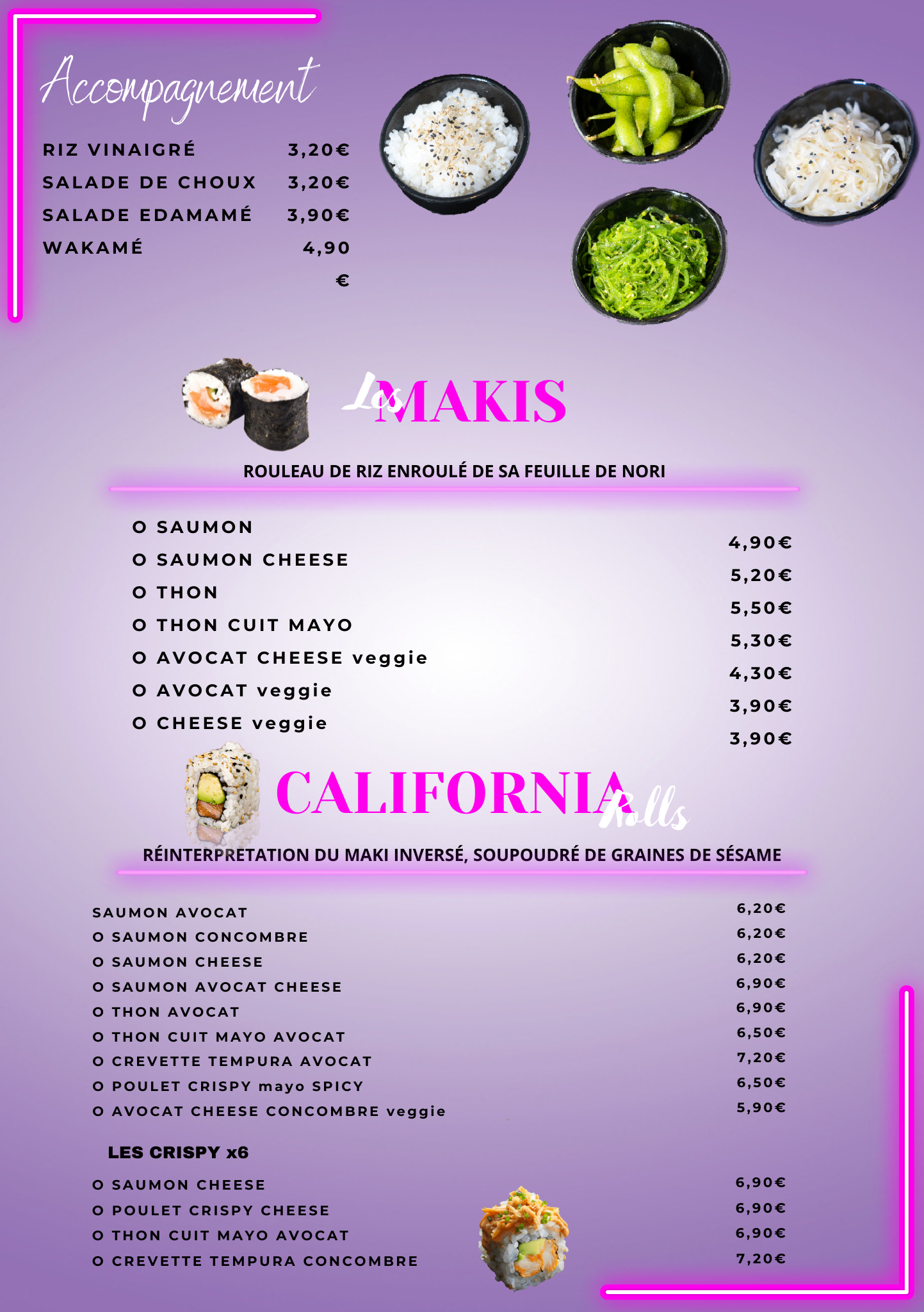 Accompagnement

RIZ VINAIGRÉ 3,20€
SALADE DE CHOUX 3,20€
SALADE EDAMAMÉ 3,90€
WAKAMÉ 4,90
€

Les MAKIS

ROULEAU DE RIZ ENROULÉ DE SA FEUILLE DE NORI

O SAUMON 4,90€
O SAUMON CHEESE 5,20€
O THON 5,50€
O THON CUIT MAYO 5,30€
O AVOCAT CHEESE veggie 4,30€
O AVOCAT veggie 3,90€
O CHEESE veggie 3,90€

CALIFORNIA Rolls

RÉINTERPRETATION DU MAKI INVERSÉ, SOUPOUDRÉ DE GRAINES DE SÉSAME

SAUMON AVOCAT 6,20€
O SAUMON CONCOMBRE 6,20€
O SAUMON CHEESE 6,20€
O SAUMON AVOCAT CHEESE 6,90€
O THON AVOCAT 6,90€
O THON CUIT MAYO AVOCAT 6,50€
O CREVETTE TEMPURA AVOCAT 7,20€
O POULET CRISPY mayo SPICY 6,50€
O AVOCAT CHEESE CONCOMBRE veggie 5,90€

LES CRISPY x6

O SAUMON CHEESE 6,90€
O POULET CRISPY CHEESE 6,90€
O THON CUIT MAYO AVOCAT 6,90€
O CREVETTE TEMPURA CONCOMBRE 7,20€